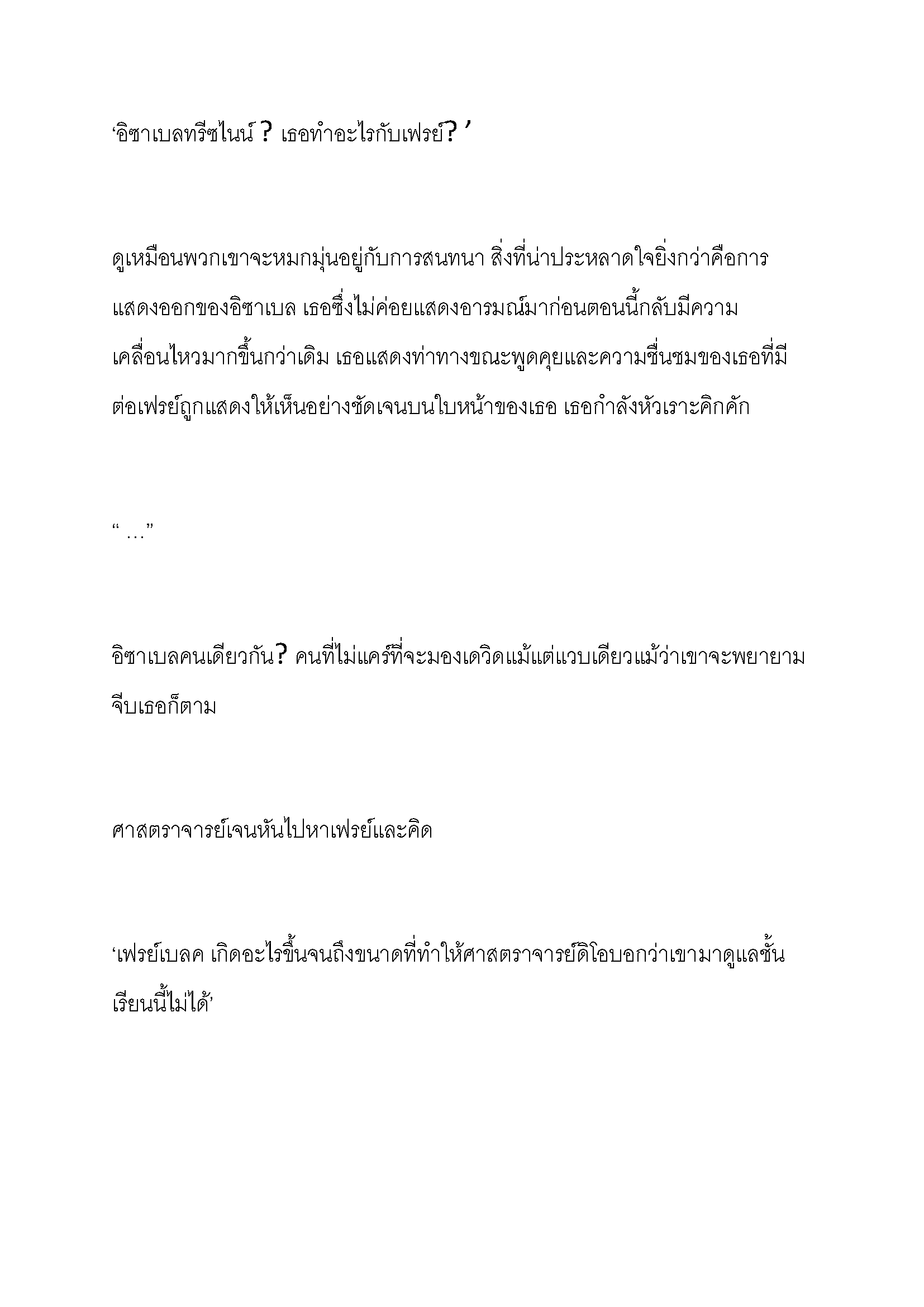 ‘อิซาเบลทรีซไนน์ ? เธอทำอะไรกับเฟรย์? ’

ดูเหมือนพวกเขาจะหมกมุ่นอยู่กับการสนทนา สิ่งที่น่าประหลาดใจยิ่งกว่าคือการแสดงออกของอิซาเบล เธอซึ่งไม่ค่อยแสดงอารมณ์มาก่อนตอนนี้กลับมีความเคลื่อนไหวมากขึ้นกว่าเดิม เธอแสดงท่าทางขณะพูดคุยและความชื่นชมของเธอที่มีต่อเฟรย์ถูกแสดงให้เห็นอย่างชัดเจนบนใบหน้าของเธอ เธอกำลังหัวเราะคิกคัก

“ …”

อิซาเบลคนเดียวกัน? คนที่ไม่แคร์ที่จะมองเดวิดแม้แต่แวบเดียวแม้ว่าเขาจะพยายามจีบเธอก็ตาม

ศาสตราจารย์เจนหันไปหาเฟรย์และคิด

‘เฟรย์เบลค เกิดอะไรขึ้นจนถึงขนาดที่ทำให้ศาสตราจารย์ดิโอบอกว่าเขามาดูแลชั้นเรียนนี้ไม่ได้’